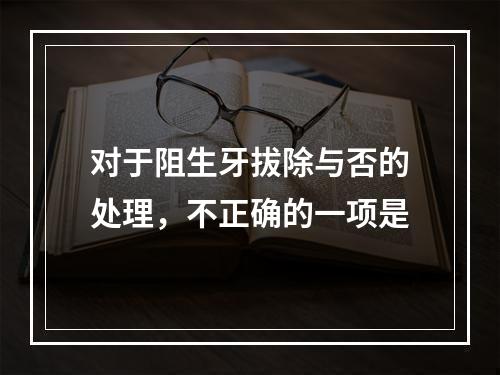 对于阻生牙拔除与否的处理，不正确的一项是